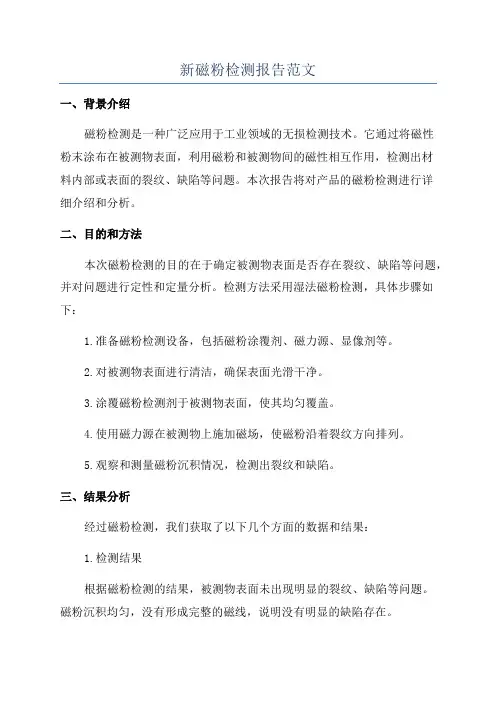 新磁粉检测报告范文

一、背景介绍

磁粉检测是一种广泛应用于工业领域的无损检测技术。它通过将磁性粉末涂布在被测物表面，利用磁粉和被测物间的磁性相互作用，检测出材料内部或表面的裂纹、缺陷等问题。本次报告将对产品的磁粉检测进行详细介绍和分析。

二、目的和方法

本次磁粉检测的目的在于确定被测物表面是否存在裂纹、缺陷等问题，并对问题进行定性和定量分析。检测方法采用湿法磁粉检测，具体步骤如下：

1.准备磁粉检测设备，包括磁粉涂覆剂、磁力源、显像剂等。

2.对被测物表面进行清洁，确保表面光滑干净。

3.涂覆磁粉检测剂于被测物表面，使其均匀覆盖。

4.使用磁力源在被测物上施加磁场，使磁粉沿着裂纹方向排列。

5.观察和测量磁粉沉积情况，检测出裂纹和缺陷。

三、结果分析

经过磁粉检测，我们获取了以下几个方面的数据和结果：

1.检测结果

根据磁粉检测的结果，被测物表面未出现明显的裂纹、缺陷等问题。磁粉沉积均匀，没有形成完整的磁线，说明没有明显的缺陷存在。